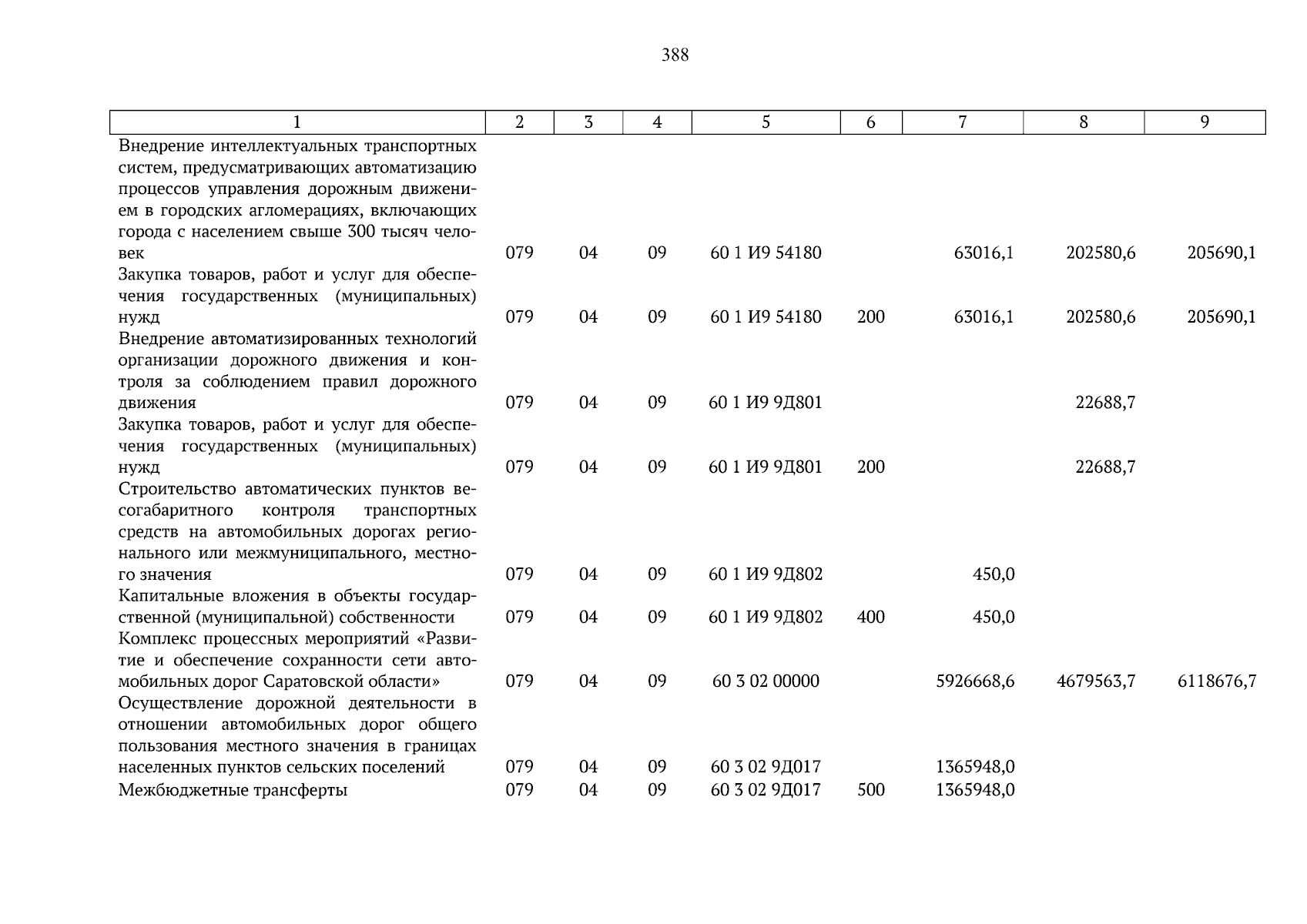 388

| 1 | 2 | 3 | 4 | 5 | 6 | 7 | 8 | 9 |
|---|---|---|---|---|---|---|---|---|
| Внедрение интеллектуальных транспортных систем, предусматривающих автоматизацию процессов управления дорожным движением в городских агломерациях, включающих города с населением свыше 300 тысяч человек | 079 | 04 | 09 | 60 1 И9 54180 | | 63016,1 | 202580,6 | 205690,1 |
| Закупка товаров, работ и услуг для обеспечения государственных (муниципальных) нужд | 079 | 04 | 09 | 60 1 И9 54180 | 200 | 63016,1 | 202580,6 | 205690,1 |
| Внедрение автоматизированных технологий организации дорожного движения и контроля за соблюдением правил дорожного движения | 079 | 04 | 09 | 60 1 И9 9Д801 | | | 22688,7 | |
| Закупка товаров, работ и услуг для обеспечения государственных (муниципальных) нужд | 079 | 04 | 09 | 60 1 И9 9Д801 | 200 | | 22688,7 | |
| Строительство автоматических пунктов весогабаритного контроля транспортных средств на автомобильных дорогах регионального или межмуниципального, местного значения | 079 | 04 | 09 | 60 1 И9 9Д802 | | 450,0 | | |
| Капитальные вложения в объекты государственной (муниципальной) собственности | 079 | 04 | 09 | 60 1 И9 9Д802 | 400 | 450,0 | | |
| Комплекс процессных мероприятий «Развитие и обеспечение сохранности сети автомобильных дорог Саратовской области» | 079 | 04 | 09 | 60 3 02 00000 | | 5926668,6 | 4679563,7 | 6118676,7 |
| Осуществление дорожной деятельности в отношении автомобильных дорог общего пользования местного значения в границах населенных пунктов сельских поселений | 079 | 04 | 09 | 60 3 02 9Д017 | | 1365948,0 | | |
| Межбюджетные трансферты | 079 | 04 | 09 | 60 3 02 9Д017 | 500 | 1365948,0 | | |